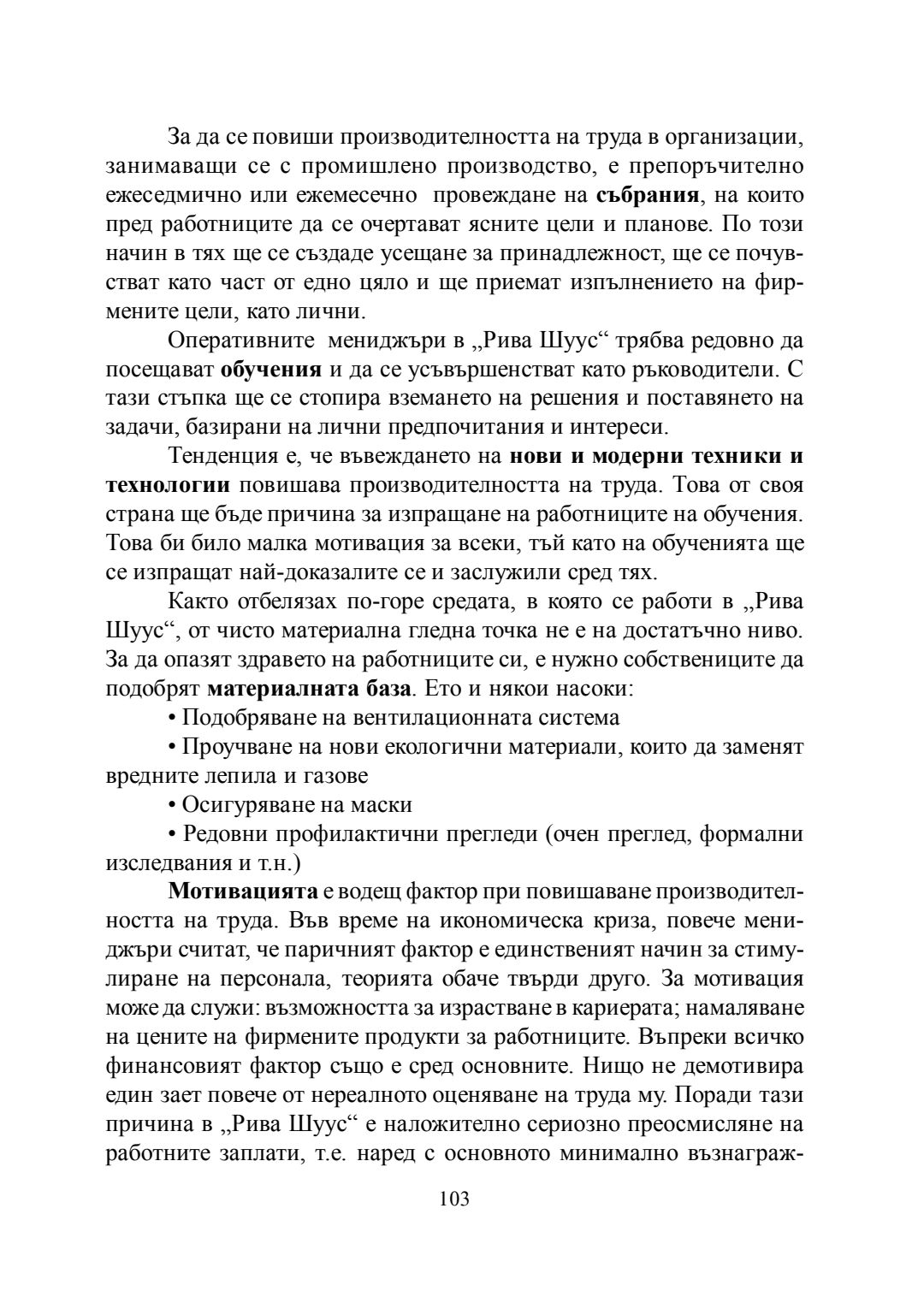 За да се повиши производителността на труда в организации, занимаващи се с промишлено производство, е препоръчително ежеседмично или ежемесечно провеждане на събрания, на които пред работниците да се очертават ясните цели и планове. По този начин в тях ще се създаде усещане за принадлежност, ще се почувстват като част от едно цяло и ще приемат изпълнението на фирмените цели, като лични.

Оперативните мениджъри в „Рива Шуус“ трябва редовно да посещават обучения и да се усъвършенстват като ръководители. С тази стъпка ще се стопира вземането на решения и поставянето на задачи, базирани на лични предпочитания и интереси.

Тенденция е, че въвеждането на нови и модерни техники и технологии повишава производителността на труда. Това от своя страна ще бъде причина за изпращане на работниците на обучения. Това би било малка мотивация за всеки, тъй като на обученията ще се изпращат най-доказалите се и заслужили сред тях.

Както отбелязах по-горе средата, в която се работи в „Рива Шуус“, от чисто материална гледна точка не е на достатъчно ниво. За да опазят здравето на работниците си, е нужно собствениците да подобрят материалната база. Ето и някои насоки:

• Подобряване на вентилационната система

• Проучване на нови екологични материали, които да заменят вредните лепила и газове

• Осигуряване на маски

• Редовни профилактични прегледи (очен преглед, формални изследвания и т.н.)

Мотивацията е водещ фактор при повишаване производителността на труда. Във време на икономическа криза, повече мениджъри считат, че паричният фактор е единственият начин за стимулиране на персонала, теорията обаче твърди друго. За мотивация може да служи: възможността за израстване в кариерата; намаляване на цените на фирмените продукти за работниците. Въпреки всичко финансовият фактор също е сред основните. Нищо не демотивира един зает повече от нереалното оценяване на труда му. Поради тази причина в „Рива Шуус“ е наложително сериозно преосмисляне на работните заплати, т.е. наред с основното минимално възнаграж-

103